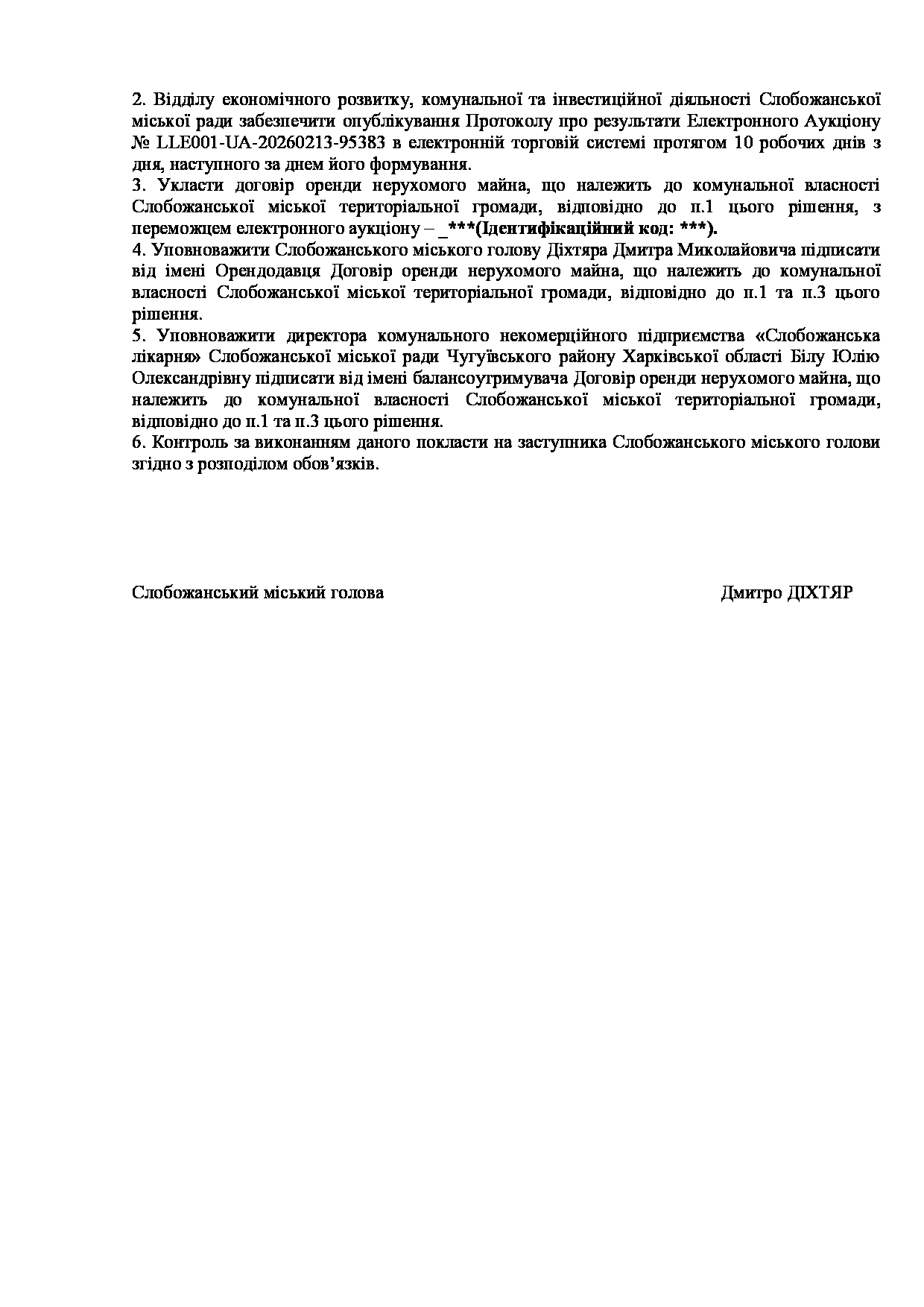 2. Відділу економічного розвитку, комунальної та інвестиційної діяльності Слобожанської міської ради забезпечити опублікування Протоколу про результати Електронного Аукціону № LLE001-UA-20260213-95383 в електронній торговій системі протягом 10 робочих днів з дня, наступного за днем його формування.
3. Укласти договір оренди нерухомого майна, що належить до комунальної власності Слобожанської міської територіальної громади, відповідно до п.1 цього рішення, з переможцем електронного аукціону – _***(Ідентифікаційний код: ***).
4. Уповноважити Слобожанського міського голову Діхтяра Дмитра Миколайовича підписати від імені Орендодавця Договір оренди нерухомого майна, що належить до комунальної власності Слобожанської міської територіальної громади, відповідно до п.1 та п.3 цього рішення.
5. Уповноважити директора комунального некомерційного підприємства «Слобожанська лікарня» Слобожанської міської ради Чугуївського району Харківської області Білу Юлію Олександрівну підписати від імені балансоутримувача Договір оренди нерухомого майна, що належить до комунальної власності Слобожанської міської територіальної громади, відповідно до п.1 та п.3 цього рішення.
6. Контроль за виконанням даного покласти на заступника Слобожанського міського голови згідно з розподілом обов’язків.

Слобожанський міський голова

Дмитро ДІХТЯР